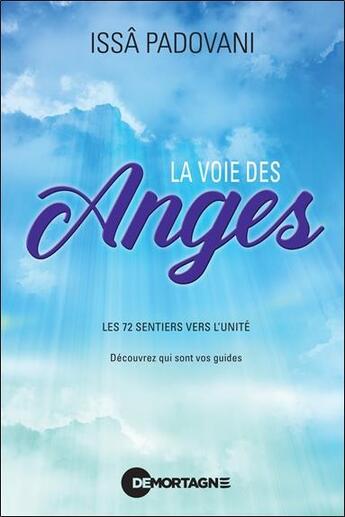 ISSÂ PADOVANI

LA VOIE DES
Anges

LES 72 SENTIERS VERS L'UNITÉ

Découvrez qui sont vos guides

DEMORTAGNE